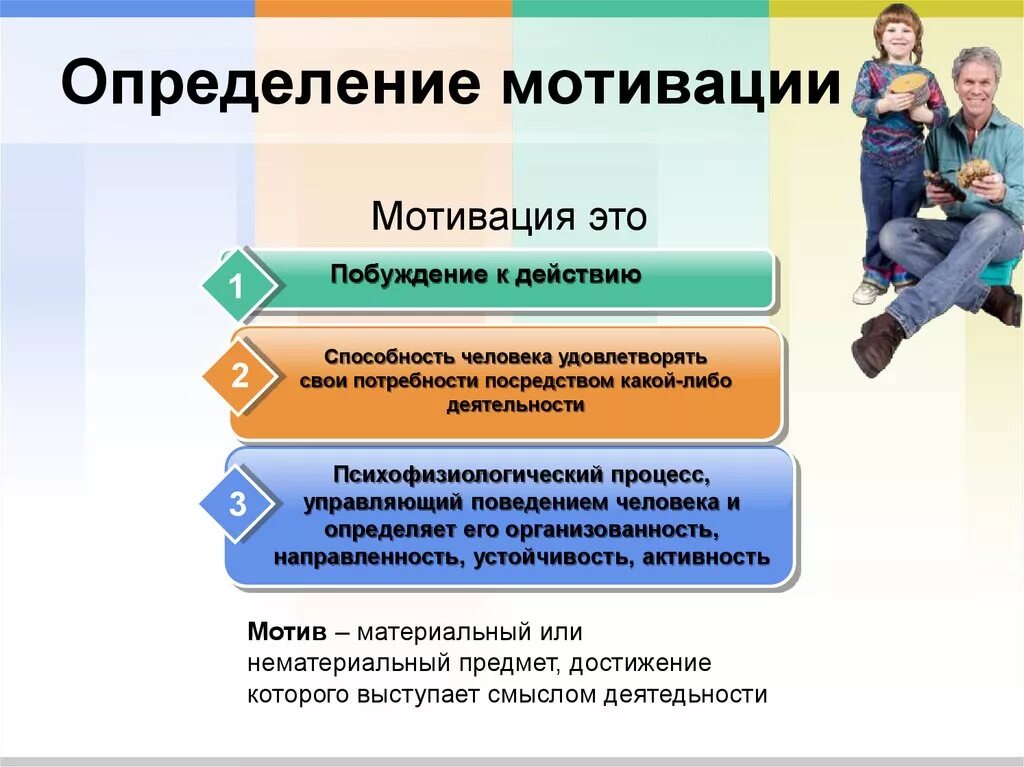 Определение мотивации

Мотивация это

1
Побуждение к действию

2
Способность человека удовлетворять свои потребности посредством какой-либо деятельности

3
Психофизиологический процесс, управляющий поведением человека и определяет его организованность, направленность, устойчивость, активность

Мотив – материальный или нематериальный предмет, достижение которого выступает смыслом деятедьности